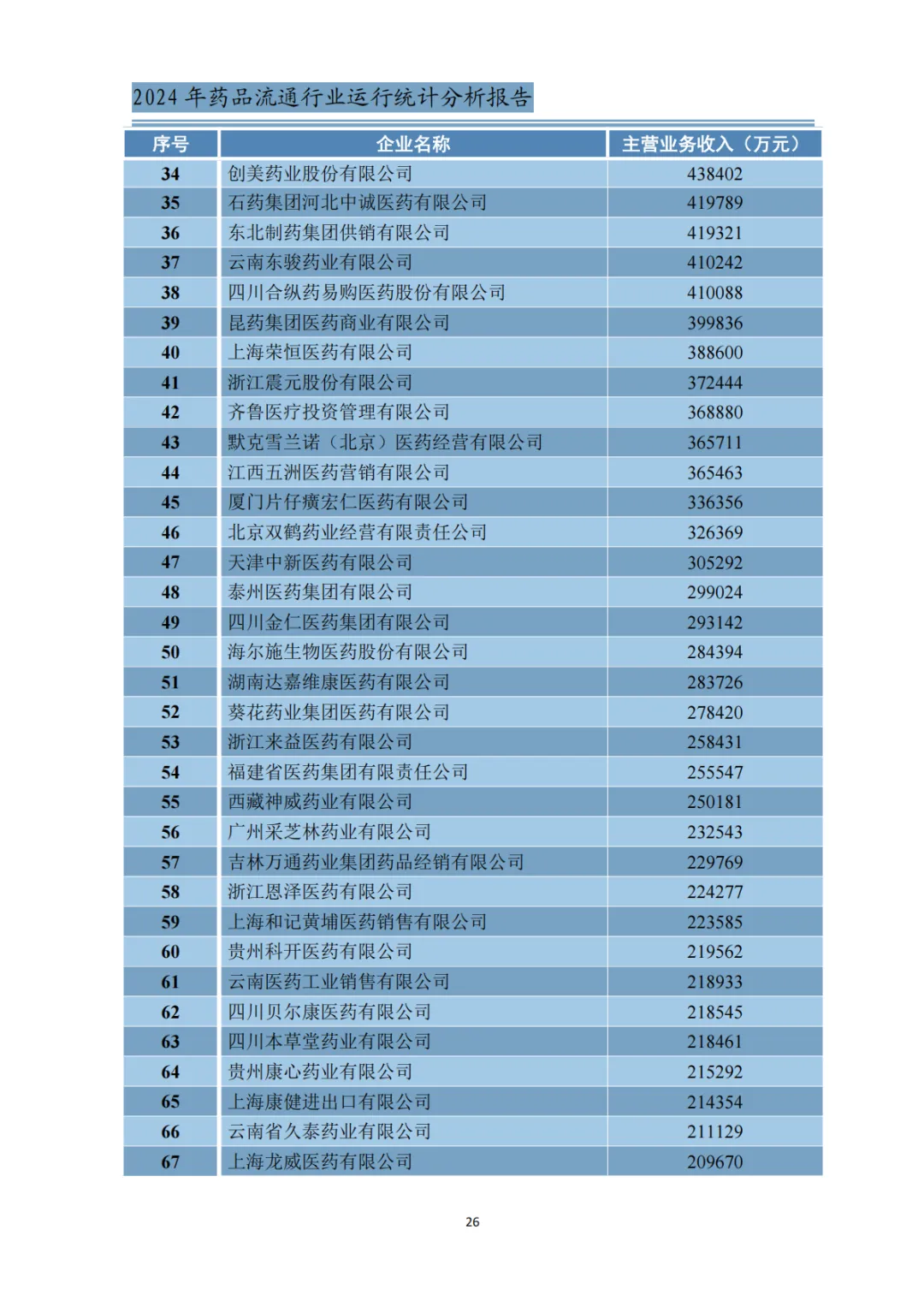 2024 年药品流通行业运行统计分析报告

| 序号 | 企业名称 | 主营业务收入（万元） |
|---|---|---|
| 34 | 创美药业股份有限公司 | 438402 |
| 35 | 石药集团河北中诚医药有限公司 | 419789 |
| 36 | 东北制药集团供销有限公司 | 419321 |
| 37 | 云南东骏药业有限公司 | 410242 |
| 38 | 四川合纵药易购医药股份有限公司 | 410088 |
| 39 | 昆药集团医药商业有限公司 | 399836 |
| 40 | 上海荣恒医药有限公司 | 388600 |
| 41 | 浙江震元股份有限公司 | 372444 |
| 42 | 齐鲁医疗投资管理有限公司 | 368880 |
| 43 | 默克雪兰诺（北京）医药经营有限公司 | 365711 |
| 44 | 江西五洲医药营销有限公司 | 365463 |
| 45 | 厦门片仔癀宏仁医药有限公司 | 336356 |
| 46 | 北京双鹤药业经营有限责任公司 | 326369 |
| 47 | 天津中新医药有限公司 | 305292 |
| 48 | 泰州医药集团有限公司 | 299024 |
| 49 | 四川金仁医药集团有限公司 | 293142 |
| 50 | 海尔施生物医药股份有限公司 | 284394 |
| 51 | 湖南达嘉维康医药有限公司 | 283726 |
| 52 | 葵花药业集团医药有限公司 | 278420 |
| 53 | 浙江来益医药有限公司 | 258431 |
| 54 | 福建省医药集团有限责任公司 | 255547 |
| 55 | 西藏神威药业有限公司 | 250181 |
| 56 | 广州采芝林药业有限公司 | 232543 |
| 57 | 吉林万通药业集团药品经销有限公司 | 229769 |
| 58 | 浙江恩泽医药有限公司 | 224277 |
| 59 | 上海和记黄埔医药销售有限公司 | 223585 |
| 60 | 贵州科开医药有限公司 | 219562 |
| 61 | 云南医药工业销售有限公司 | 218933 |
| 62 | 四川贝尔康医药有限公司 | 218545 |
| 63 | 四川本草堂药业有限公司 | 218461 |
| 64 | 贵州康心药业有限公司 | 215292 |
| 65 | 上海康健进出口有限公司 | 214354 |
| 66 | 云南省久泰药业有限公司 | 211129 |
| 67 | 上海龙威医药有限公司 | 209670 |

26